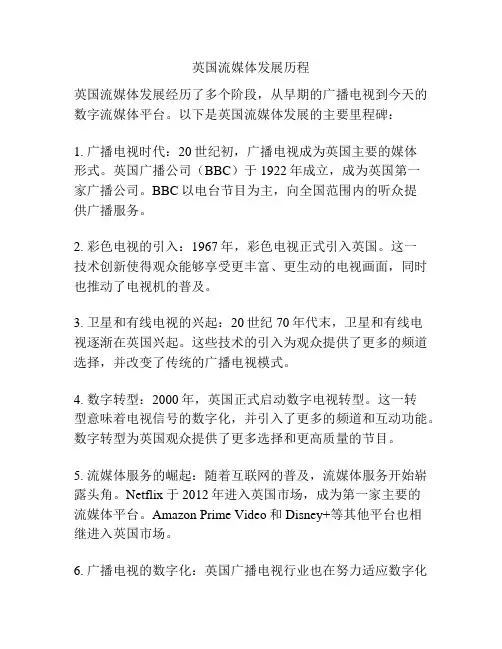 英国流媒体发展历程

英国流媒体发展经历了多个阶段，从早期的广播电视到今天的数字流媒体平台。以下是英国流媒体发展的主要里程碑：

1. 广播电视时代：20 世纪初，广播电视成为英国主要的媒体形式。英国广播公司（BBC）于 1922 年成立，成为英国第一家广播公司。BBC 以电台节目为主，向全国范围内的听众提供广播服务。

2. 彩色电视的引入：1967 年，彩色电视正式引入英国。这一技术创新使得观众能够享受更丰富、更生动的电视画面，同时也推动了电视机的普及。

3. 卫星和有线电视的兴起：20 世纪 70 年代末，卫星和有线电视逐渐在英国兴起。这些技术的引入为观众提供了更多的频道选择，并改变了传统的广播电视模式。

4. 数字转型：2000 年，英国正式启动数字电视转型。这一转型意味着电视信号的数字化，并引入了更多的频道和互动功能。数字转型为英国观众提供了更多选择和更高质量的节目。

5. 流媒体服务的崛起：随着互联网的普及，流媒体服务开始崭露头角。Netflix 于 2012 年进入英国市场，成为第一家主要的流媒体平台。Amazon Prime Video 和 Disney+等其他平台也相继进入英国市场。

6. 广播电视的数字化：英国广播电视行业也在努力适应数字化